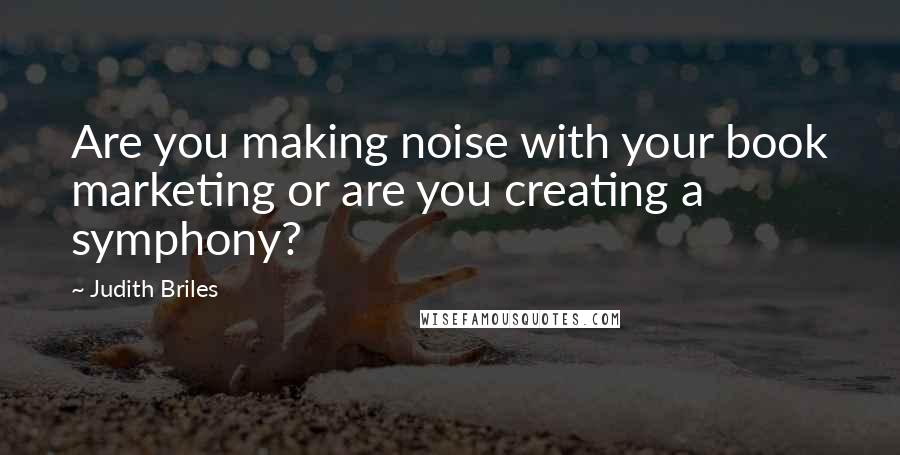 Are you making noise with your book marketing or are you creating a symphony?

~ Judith Briles

WISEFAMOUSQUOTES.COM